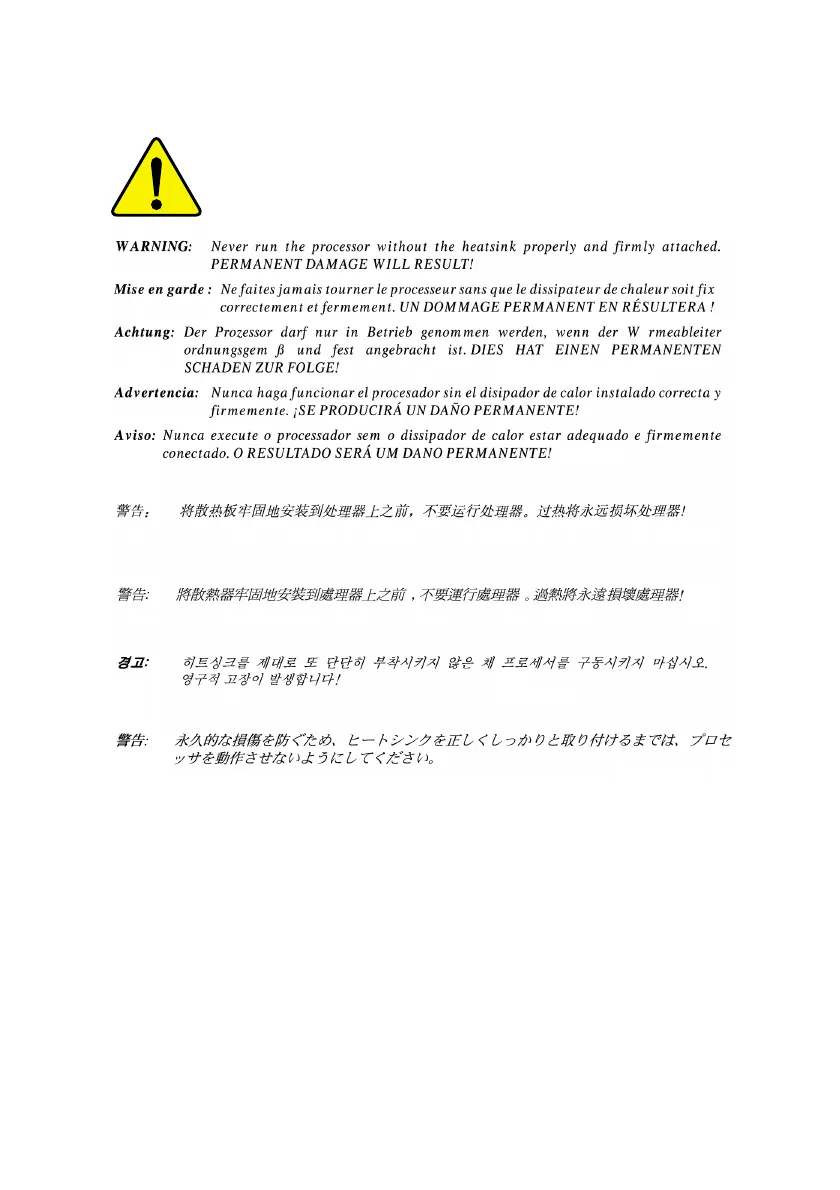 WARNING: Never run the processor without the heatsink properly and firmly attached. PERMANENT DAMAGE WILL RESULT!

Mise en garde : Ne faites jamais tourner le processeur sans que le dissipateur de chaleur soit fix correctement et fermement. UN DOMMAGE PERMANENT EN RÉSULTERA !

Achtung: Der Prozessor darf nur in Betrieb genommen werden, wenn der W rmeableiter ordnungsgem ß und fest angebracht ist. DIES HAT EINEN PERMANENTEN SCHADEN ZUR FOLGE!

Advertencia: Nunca haga funcionar el procesador sin el disipador de calor instalado correcta y firmemente. ¡SE PRODUCIRÁ UN DAÑO PERMANENTE!

Aviso: Nunca execute o processador sem o dissipador de calor estar adequado e firmemente conectado. O RESULTADO SERÁ UM DANO PERMANENTE!

警告： 将散热板牢固地安装到处理器上之前，不要运行处理器。过热将永远损坏处理器!

警告: 將散熱器牢固地安裝到處理器上之前，不要運行處理器。過熱將永遠損壞處理器!

경고: 히트싱크를 제대로 또 단단히 부착시키지 않은 채 프로세서를 구동시키지 마십시오. 영구적 고장이 발생합니다!

警告: 永久的な損傷を防ぐため、ヒートシンクを正しくしっかりと取り付けるまでは、プロセッサを動作させないようにしてください。